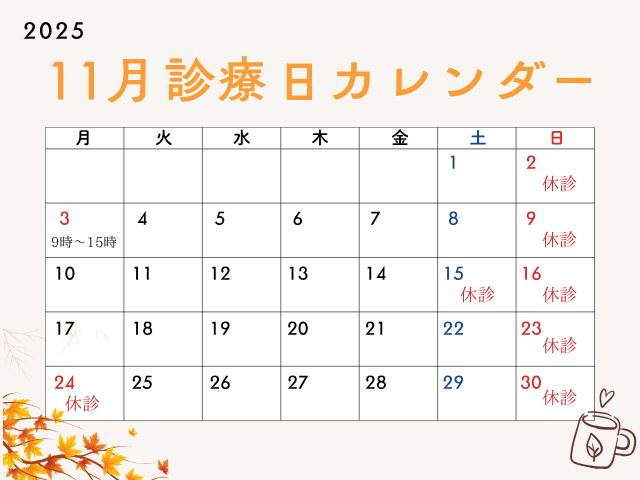 2025

11月診療日カレンダー

| 月 | 火 | 水 | 木 | 金 | 土 | 日 |
|---|---|---|---|---|---|---|
| | | | | | 1 | 2 休診 |
| 3 9時～15時 | 4 | 5 | 6 | 7 | 8 | 9 休診 |
| 10 | 11 | 12 | 13 | 14 | 15 休診 | 16 休診 |
| 17 | 18 | 19 | 20 | 21 | 22 | 23 休診 |
| 24 休診 | 25 | 26 | 27 | 28 | 29 | 30 休診 |